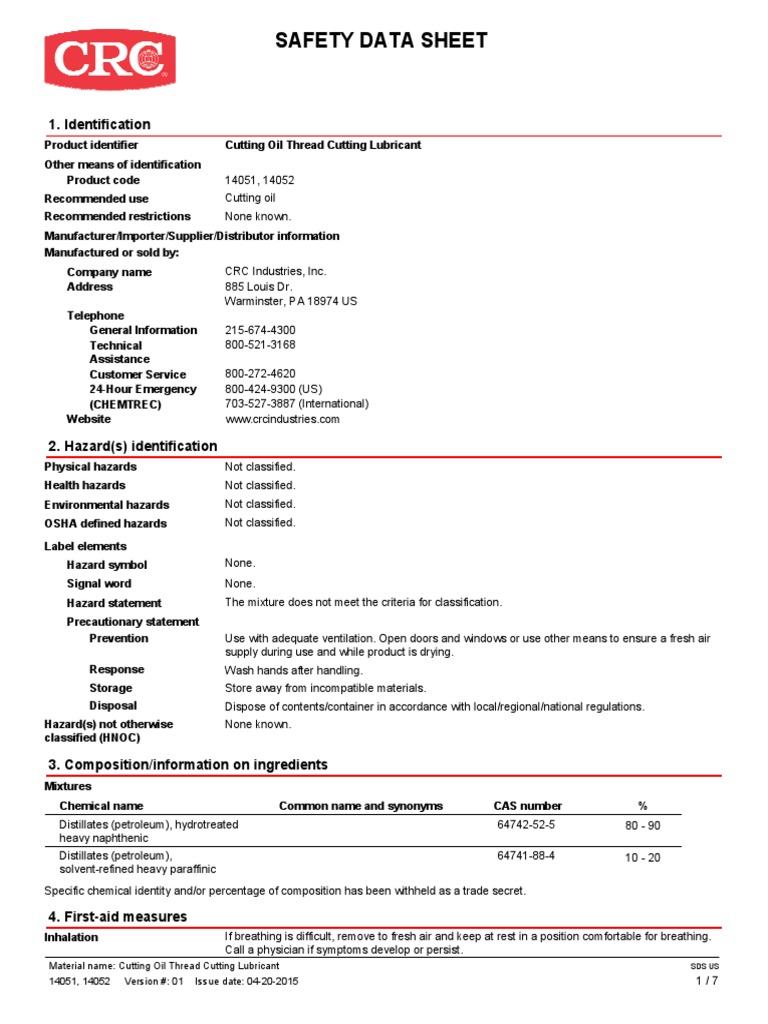 CRC

SAFETY DATA SHEET

1. Identification

Product identifier Cutting Oil Thread Cutting Lubricant

Other means of identification

Product code 14051, 14052

Recommended use Cutting oil

Recommended restrictions None known.

Manufacturer/Importer/Supplier/Distributor information

Manufactured or sold by:

Company name CRC Industries, Inc.

Address 885 Louis Dr.
Warminster, PA 18974 US

Telephone

General Information 215-674-4300

Technical Assistance 800-521-3168

Customer Service 800-272-4620

24-Hour Emergency (CHEMTREC) 800-424-9300 (US)
703-527-3887 (International)

Website www.crcindustries.com

2. Hazard(s) identification

Physical hazards Not classified.

Health hazards Not classified.

Environmental hazards Not classified.

OSHA defined hazards Not classified.

Label elements

Hazard symbol None.

Signal word None.

Hazard statement The mixture does not meet the criteria for classification.

Precautionary statement

Prevention Use with adequate ventilation. Open doors and windows or use other means to ensure a fresh air supply during use and while product is drying.

Response Wash hands after handling.

Storage Store away from incompatible materials.

Disposal Dispose of contents/container in accordance with local/regional/national regulations.

Hazard(s) not otherwise classified (HNOC) None known.

3. Composition/information on ingredients

Mixtures

| Chemical name | Common name and synonyms | CAS number | % |
|---|---|---|---|
| Distillates (petroleum), hydrotreated heavy naphthenic | | 64742-52-5 | 80 - 90 |
| Distillates (petroleum), solvent-refined heavy paraffinic | | 64741-88-4 | 10 - 20 |

Specific chemical identity and/or percentage of composition has been withheld as a trade secret.

4. First-aid measures

Inhalation If breathing is difficult, remove to fresh air and keep at rest in a position comfortable for breathing. Call a physician if symptoms develop or persist.

Material name: Cutting Oil Thread Cutting Lubricant
14051, 14052 Version #: 01 Issue date: 04-20-2015

SDS US
1 / 7